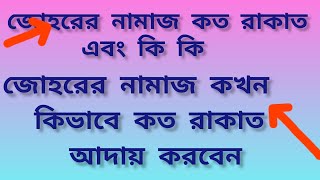 জোহরের নামাজ কত রাকাত এবং কি কি

জোহরের নামাজ কখন কিভাবে কত রাকাত আদায় করবেন